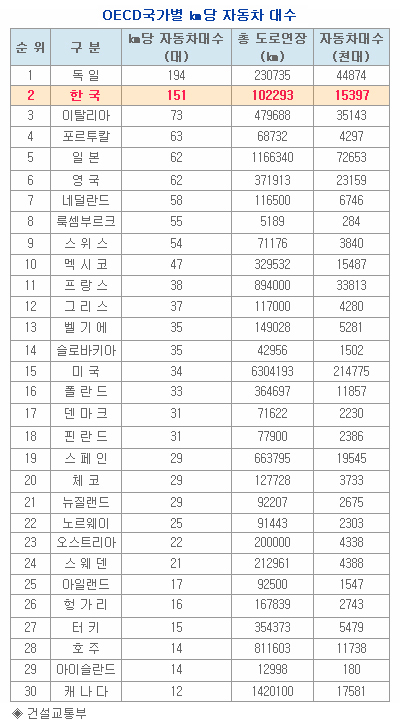 OECD국가별 ㎞당 자동차 대수

| 순 위 | 구 분 | ㎞당 자동차대수 (대) | 총 도로연장 (㎞) | 자동차대수 (천대) |
|---|---|---|---|---|
| 1 | 독 일 | 194 | 230735 | 44874 |
| 2 | 한 국 | 151 | 102293 | 15397 |
| 3 | 이탈리아 | 73 | 479688 | 35143 |
| 4 | 포르투칼 | 63 | 68732 | 4297 |
| 5 | 일 본 | 62 | 1166340 | 72653 |
| 6 | 영 국 | 62 | 371913 | 23159 |
| 7 | 네덜란드 | 58 | 116500 | 6746 |
| 8 | 룩셈부르크 | 55 | 5189 | 284 |
| 9 | 스 위 스 | 54 | 71176 | 3840 |
| 10 | 멕 시 코 | 47 | 329532 | 15487 |
| 11 | 프 랑 스 | 38 | 894000 | 33813 |
| 12 | 그 리 스 | 37 | 117000 | 4280 |
| 13 | 벨 기 에 | 35 | 149028 | 5281 |
| 14 | 슬로바키아 | 35 | 42956 | 1502 |
| 15 | 미 국 | 34 | 6304193 | 214775 |
| 16 | 폴 란 드 | 33 | 364697 | 11857 |
| 17 | 덴 마 크 | 31 | 71622 | 2230 |
| 18 | 핀 란 드 | 31 | 77900 | 2386 |
| 19 | 스 페 인 | 29 | 663795 | 19545 |
| 20 | 체 코 | 29 | 127728 | 3733 |
| 21 | 뉴질랜드 | 29 | 92207 | 2675 |
| 22 | 노르웨이 | 25 | 91443 | 2303 |
| 23 | 오스트리아 | 22 | 200000 | 4338 |
| 24 | 스 웨 덴 | 21 | 212961 | 4388 |
| 25 | 아일랜드 | 17 | 92500 | 1547 |
| 26 | 헝 가 리 | 16 | 167839 | 2743 |
| 27 | 터 키 | 15 | 354373 | 5479 |
| 28 | 호 주 | 14 | 811603 | 11738 |
| 29 | 아이슬란드 | 14 | 12998 | 180 |
| 30 | 캐 나 다 | 12 | 1420100 | 17581 |

◈ 건설교통부